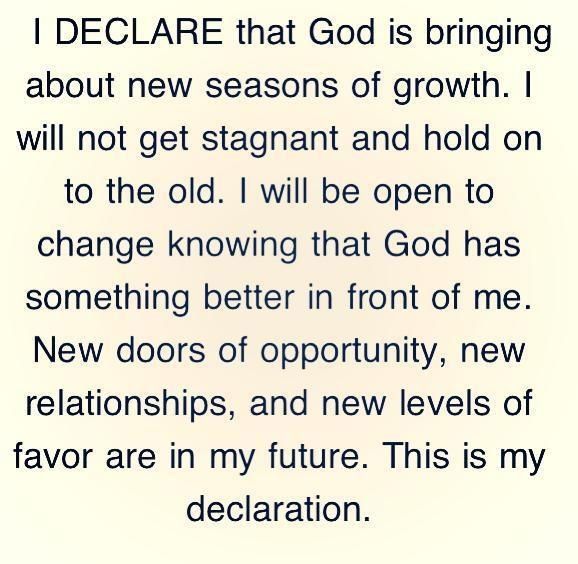 I DECLARE that God is bringing about new seasons of growth. I will not get stagnant and hold on to the old. I will be open to change knowing that God has something better in front of me. New doors of opportunity, new relationships, and new levels of favor are in my future. This is my declaration.